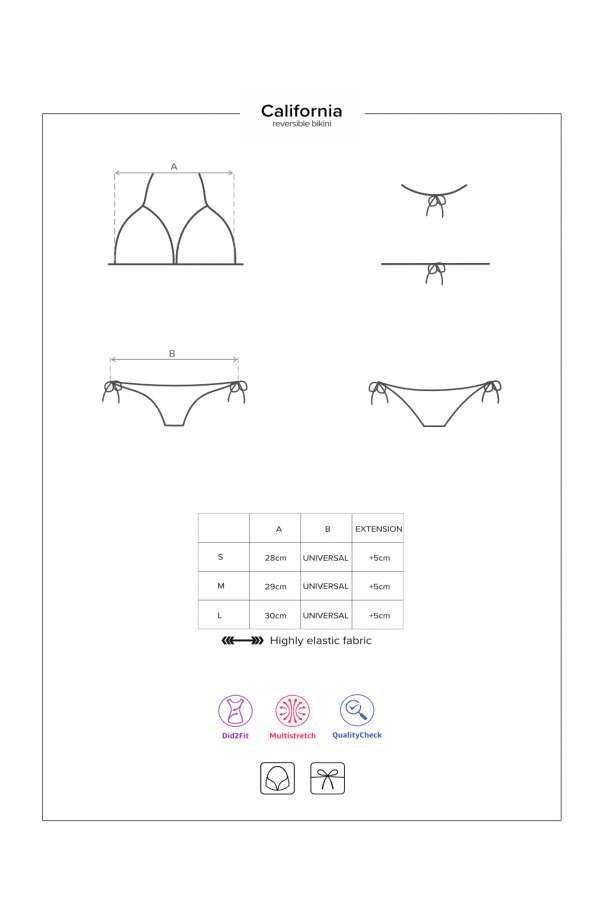 California
reversible bikini

A

B

| | A | B | EXTENSION |
|---|---|---|---|
| S | 28cm | UNIVERSAL | +5cm |
| M | 29cm | UNIVERSAL | +5cm |
| L | 30cm | UNIVERSAL | +5cm |

Highly elastic fabric

Did2Fit
Multistretch
QualityCheck